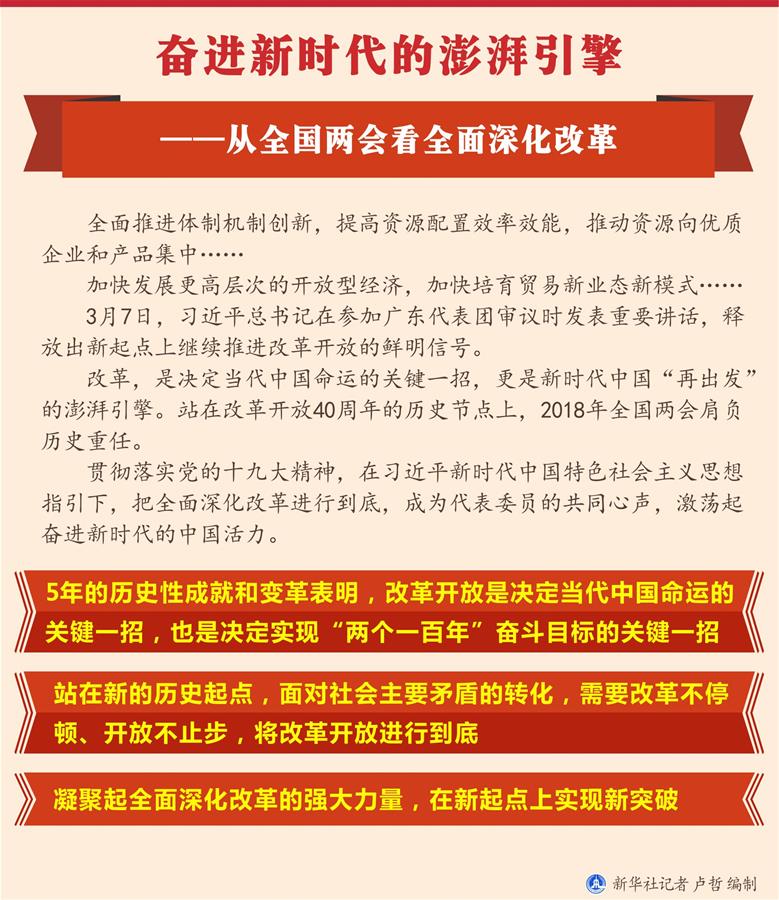 奋进新时代的澎湃引擎

——从全国两会看全面深化改革

全面推进体制机制创新，提高资源配置效率效能，推动资源向优质企业和产品集中……

加快发展更高层次的开放型经济，加快培育贸易新业态新模式……

3月7日，习近平总书记在参加广东代表团审议时发表重要讲话，释放出新起点上继续推进改革开放的鲜明信号。

改革，是决定当代中国命运的关键一招，更是新时代中国“再出发”的澎湃引擎。站在改革开放40周年的历史节点上，2018年全国两会肩负历史重任。

贯彻落实党的十九大精神，在习近平新时代中国特色社会主义思想指引下，把全面深化改革进行到底，成为代表委员的共同心声，激荡起奋进新时代的中国活力。

5年的历史性成就和变革表明，改革开放是决定当代中国命运的关键一招，也是决定实现“两个一百年”奋斗目标的关键一招

站在新的历史起点，面对社会主要矛盾的转化，需要改革不停顿、开放不止步，将改革开放进行到底

凝聚起全面深化改革的强大力量，在新起点上实现新突破

新华社记者 卢哲 编制